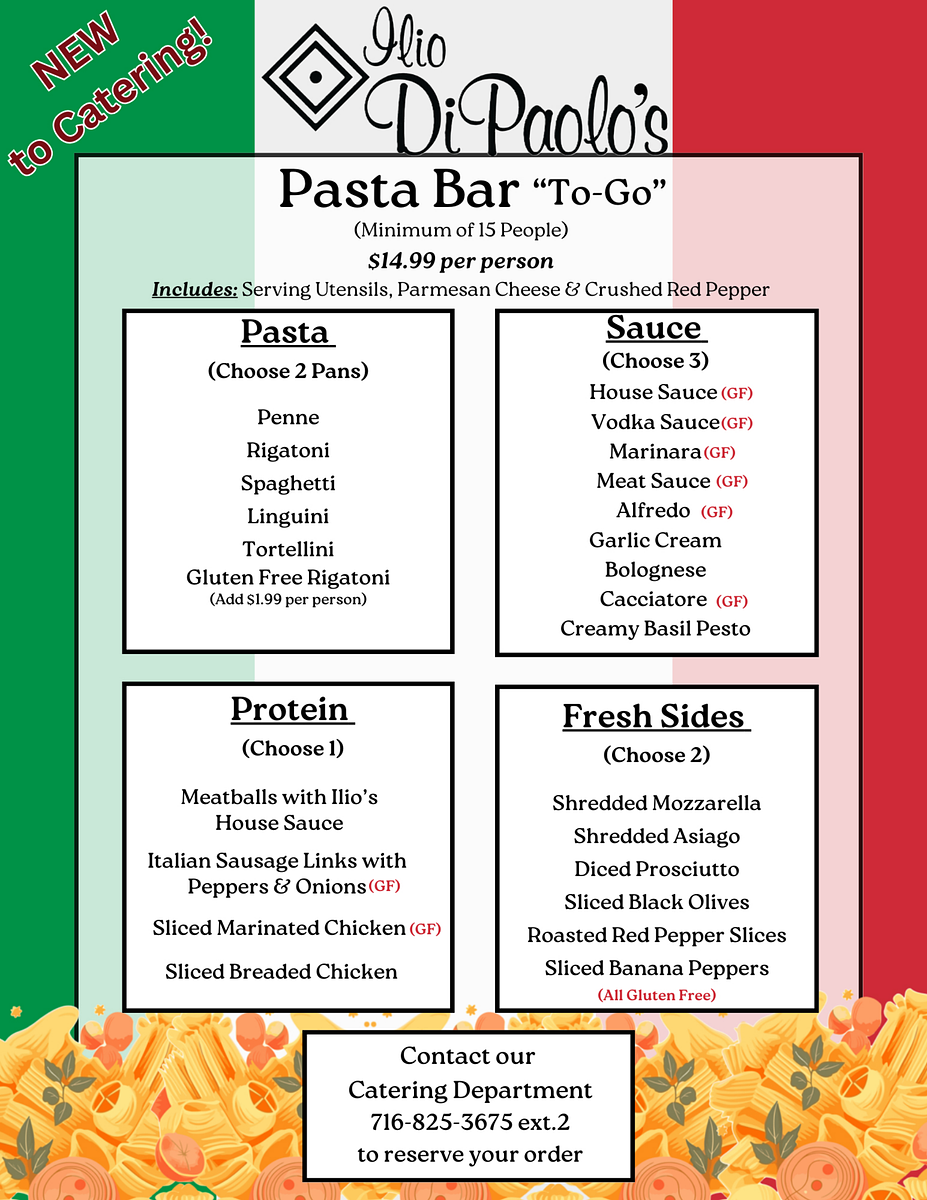 NEW to Catering!

Ilio DiPaolo's

Pasta Bar "To-Go"
(Minimum of 15 People)
$14.99 per person
Includes: Serving Utensils, Parmesan Cheese & Crushed Red Pepper

Pasta
(Choose 2 Pans)
Penne
Rigatoni
Spaghetti
Linguini
Tortellini
Gluten Free Rigatoni
(Add $1.99 per person)

Sauce
(Choose 3)
House Sauce (GF)
Vodka Sauce (GF)
Marinara (GF)
Meat Sauce (GF)
Alfredo (GF)
Garlic Cream
Bolognese
Cacciatore (GF)
Creamy Basil Pesto

Protein
(Choose 1)
Meatballs with Ilio's House Sauce
Italian Sausage Links with Peppers & Onions (GF)
Sliced Marinated Chicken (GF)
Sliced Breaded Chicken

Fresh Sides
(Choose 2)
Shredded Mozzarella
Shredded Asiago
Diced Prosciutto
Sliced Black Olives
Roasted Red Pepper Slices
Sliced Banana Peppers
(All Gluten Free)

Contact our Catering Department
716-825-3675 ext.2
to reserve your order